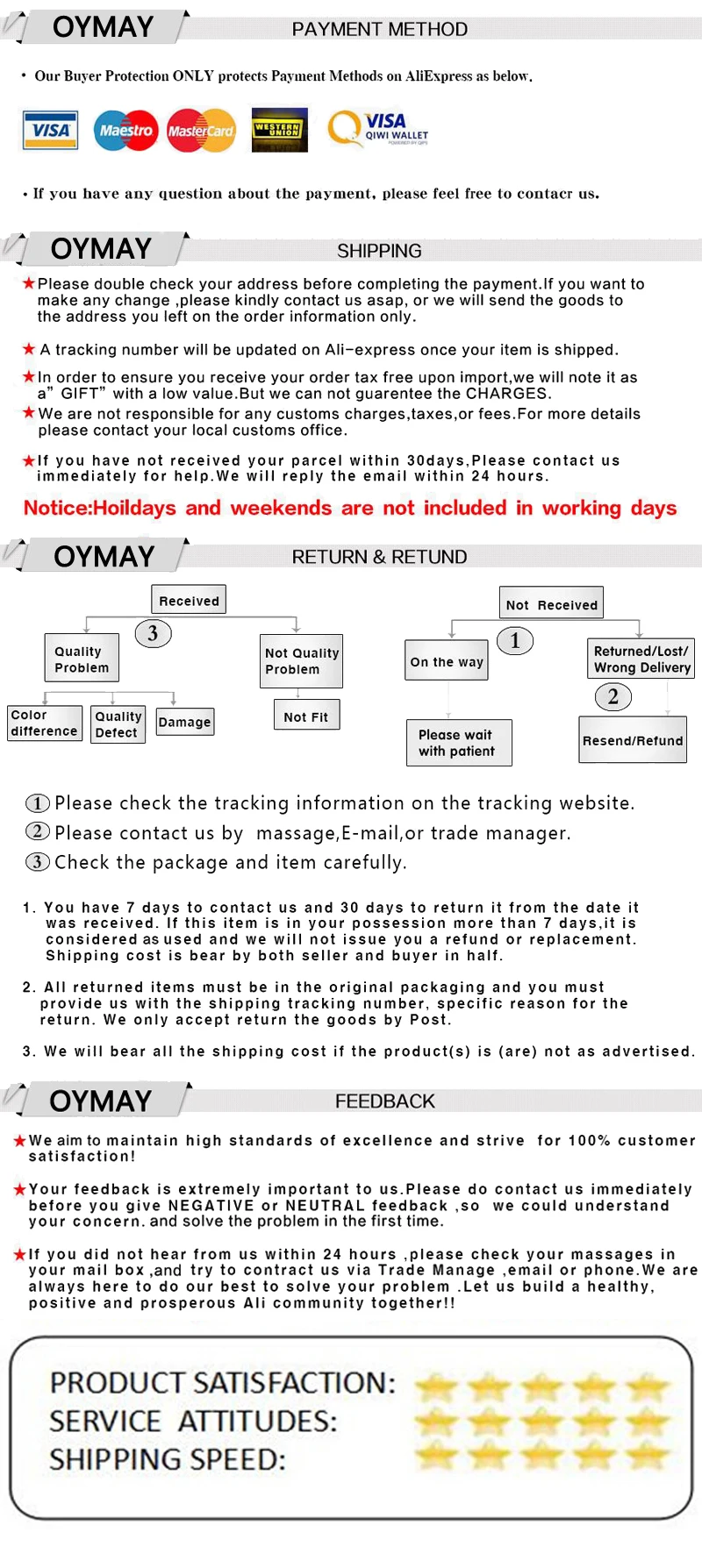 OYMAY PAYMENT METHOD

• Our Buyer Protection ONLY protects Payment Methods on AliExpress as below.

VISA Maestro MasterCard WESTERN UNION VISA QIWI WALLET

• If you have any question about the payment, please feel free to contacr us.

OYMAY SHIPPING

★Please double check your address before completing the payment.If you want to make any change ,please kindly contact us asap, or we will send the goods to the address you left on the order information only.

★ A tracking number will be updated on Ali-express once your item is shipped.

★In order to ensure you receive your order tax free upon import,we will note it as a" GIFT" with a low value.But we can not guarentee the CHARGES.
★We are not responsible for any customs charges,taxes,or fees.For more details please contact your local customs office.

★If you have not received your parcel within 30days,Please contact us immediately for help.We will reply the email within 24 hours.

Notice:Hoildays and weekends are not included in working days

OYMAY RETURN & RETUND

Received
3
Quality Problem
Not Quality Problem
Color difference
Quality Defect
Damage
Not Fit

Not Received
1
On the way
Returned/Lost/ Wrong Delivery
2
Please wait with patient
Resend/Refund

① Please check the tracking information on the tracking website.
② Please contact us by massage,E-mail,or trade manager.
③ Check the package and item carefully.

1. You have 7 days to contact us and 30 days to return it from the date it was received. If this item is in your possession more than 7 days,it is considered as used and we will not issue you a refund or replacement. Shipping cost is bear by both seller and buyer in half.

2. All returned items must be in the original packaging and you must provide us with the shipping tracking number, specific reason for the return. We only accept return the goods by Post.

3. We will bear all the shipping cost if the product(s) is (are) not as advertised.

OYMAY FEEDBACK

★We aim to maintain high standards of excellence and strive for 100% customer satisfaction!

★Your feedback is extremely important to us.Please do contact us immediately before you give NEGATIVE or NEUTRAL feedback ,so we could understand your concern. and solve the problem in the first time.

★If you did not hear from us within 24 hours ,please check your massages in your mail box ,and try to contract us via Trade Manage ,email or phone.We are always here to do our best to solve your problem .Let us build a healthy, positive and prosperous Ali community together!!

PRODUCT SATISFACTION:
SERVICE ATTITUDES:
SHIPPING SPEED: